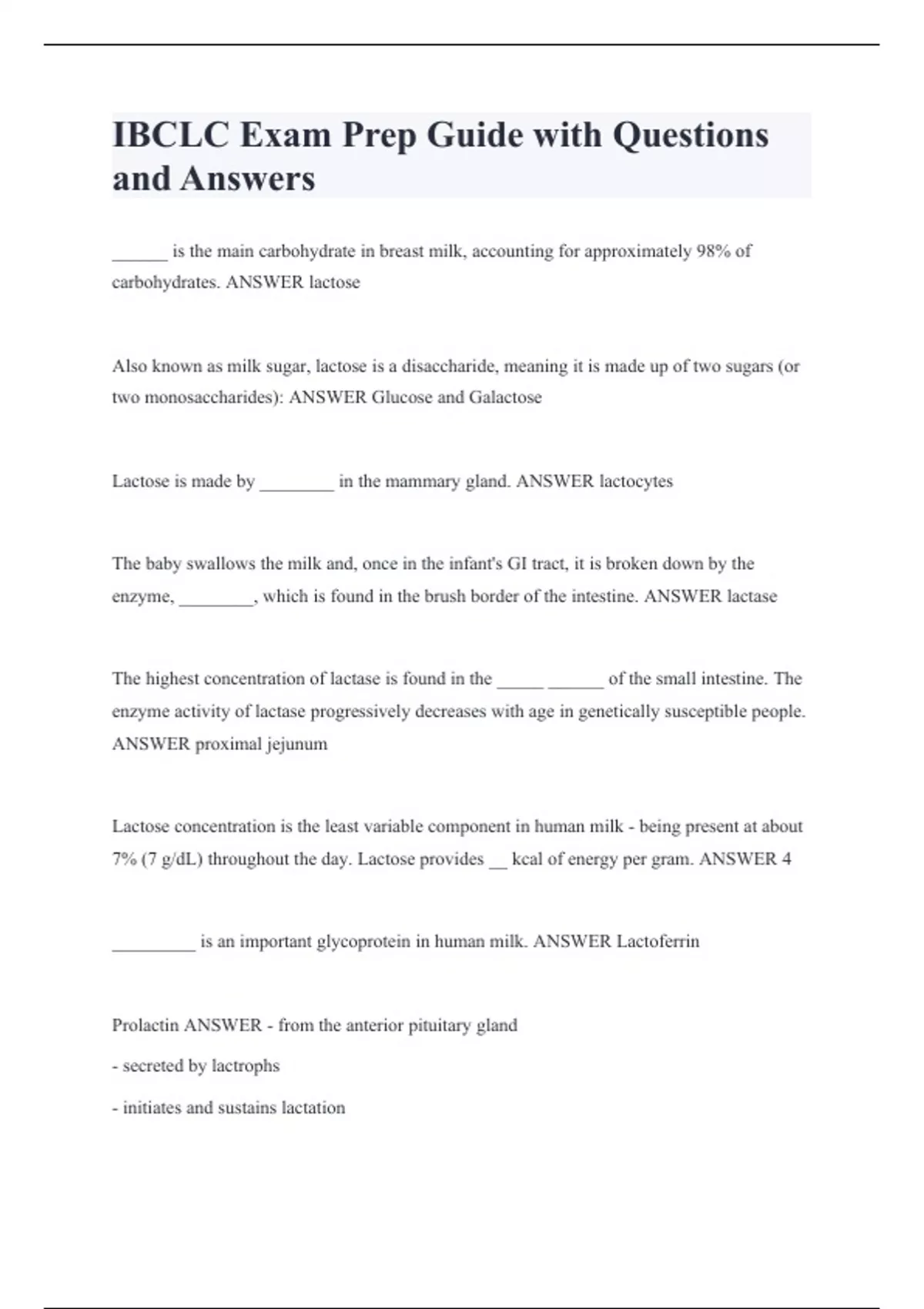 IBCLC Exam Prep Guide with Questions and Answers

______ is the main carbohydrate in breast milk, accounting for approximately 98% of carbohydrates. ANSWER lactose

Also known as milk sugar, lactose is a disaccharide, meaning it is made up of two sugars (or two monosaccharides): ANSWER Glucose and Galactose

Lactose is made by ________ in the mammary gland. ANSWER lactocytes

The baby swallows the milk and, once in the infant's GI tract, it is broken down by the enzyme, ________, which is found in the brush border of the intestine. ANSWER lactase

The highest concentration of lactase is found in the _____ ______ of the small intestine. The enzyme activity of lactase progressively decreases with age in genetically susceptible people. ANSWER proximal jejunum

Lactose concentration is the least variable component in human milk - being present at about 7% (7 g/dL) throughout the day. Lactose provides __ kcal of energy per gram. ANSWER 4

_________ is an important glycoprotein in human milk. ANSWER Lactoferrin

Prolactin ANSWER - from the anterior pituitary gland

- secreted by lactrophs

- initiates and sustains lactation